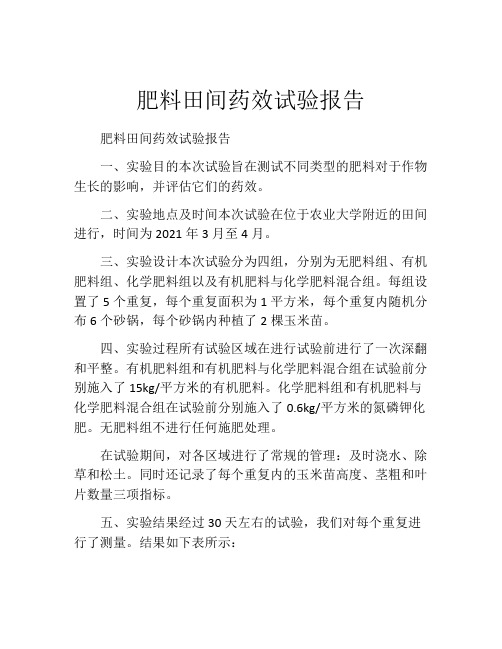 肥料田间药效试验报告

肥料田间药效试验报告

一、实验目的本次试验旨在测试不同类型的肥料对于作物生长的影响，并评估它们的药效。

二、实验地点及时间本次试验在位于农业大学附近的田间进行，时间为 2021 年 3 月至 4 月。

三、实验设计本次试验分为四组，分别为无肥料组、有机肥料组、化学肥料组以及有机肥料与化学肥料混合组。每组设置了 5 个重复，每个重复面积为 1 平方米，每个重复内随机分布 6 个砂锅，每个砂锅内种植了 2 棵玉米苗。

四、实验过程所有试验区域在进行试验前进行了一次深翻和平整。有机肥料组和有机肥料与化学肥料混合组在试验前分别施入了 15kg/平方米的有机肥料。化学肥料组和有机肥料与化学肥料混合组在试验前分别施入了 0.6kg/平方米的氮磷钾化肥。无肥料组不进行任何施肥处理。

在试验期间，对各区域进行了常规的管理：及时浇水、除草和松土。同时还记录了每个重复内的玉米苗高度、茎粗和叶片数量三项指标。

五、实验结果经过 30 天左右的试验，我们对每个重复进行了测量。结果如下表所示：